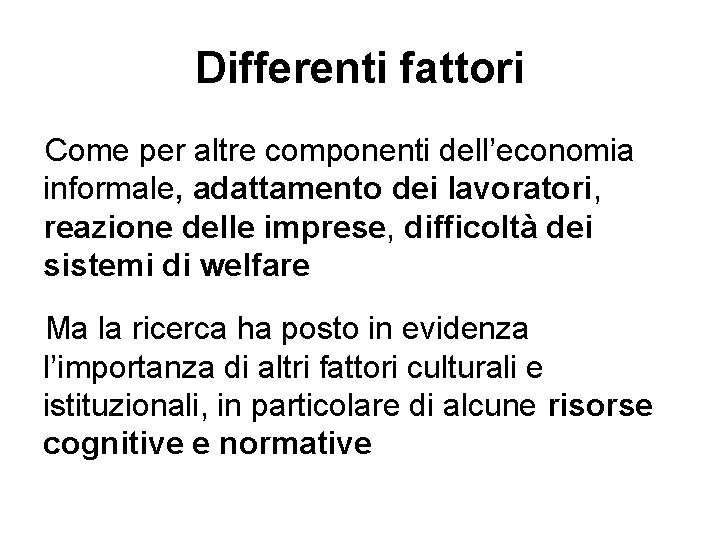 Differenti fattori

Come per altre componenti dell'economia informale, adattamento dei lavoratori, reazione delle imprese, difficoltà dei sistemi di welfare

Ma la ricerca ha posto in evidenza l'importanza di altri fattori culturali e istituzionali, in particolare di alcune risorse cognitive e normative